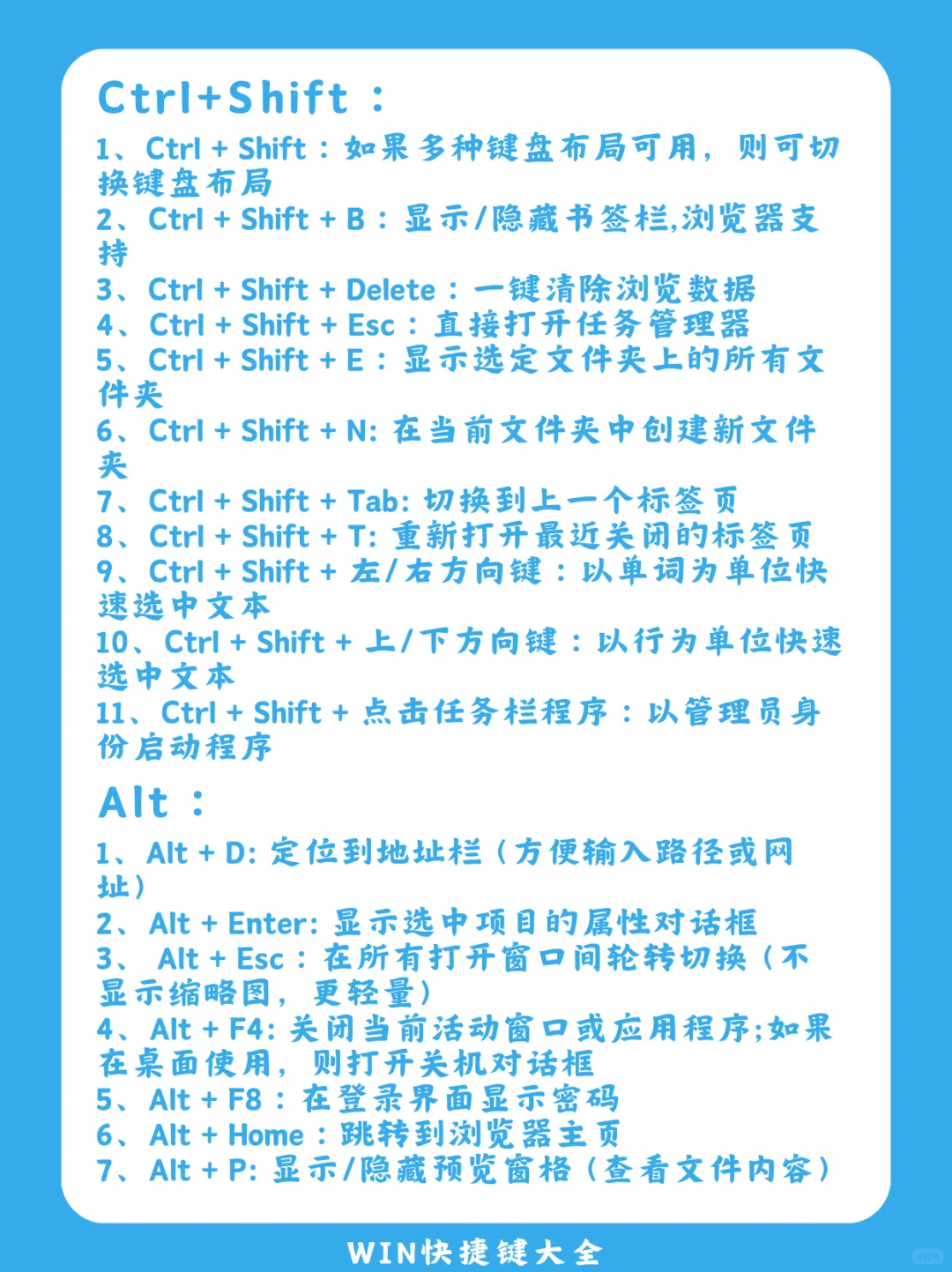 Ctrl+Shift：

1、Ctrl + Shift：如果多种键盘布局可用，则可切换键盘布局
2、Ctrl + Shift + B：显示/隐藏书签栏,浏览器支持
3、Ctrl + Shift + Delete：一键清除浏览数据
4、Ctrl + Shift + Esc：直接打开任务管理器
5、Ctrl + Shift + E：显示选定文件夹上的所有文件夹
6、Ctrl + Shift + N: 在当前文件夹中创建新文件夹
7、Ctrl + Shift + Tab: 切换到上一个标签页
8、Ctrl + Shift + T: 重新打开最近关闭的标签页
9、Ctrl + Shift + 左/右方向键：以单词为单位快速选中文本
10、Ctrl + Shift + 上/下方向键：以行为单位快速选中文本
11、Ctrl + Shift + 点击任务栏程序：以管理员身份启动程序

Alt：

1、Alt + D: 定位到地址栏（方便输入路径或网址）
2、Alt + Enter: 显示选中项目的属性对话框
3、 Alt + Esc：在所有打开窗口间轮转切换（不显示缩略图，更轻量）
4、Alt + F4: 关闭当前活动窗口或应用程序;如果在桌面使用，则打开关机对话框
5、Alt + F8：在登录界面显示密码
6、Alt + Home：跳转到浏览器主页
7、Alt + P: 显示/隐藏预览窗格（查看文件内容）

WIN快捷键大全